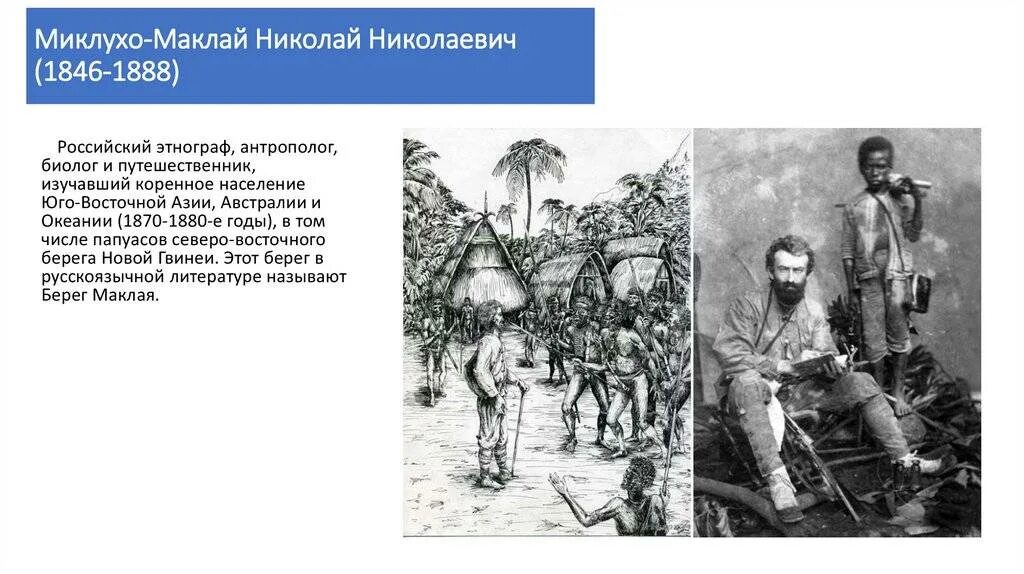 Миклухо-Маклай Николай Николаевич (1846-1888)

Российский этнограф, антрополог, биолог и путешественник, изучавший коренное население Юго-Восточной Азии, Австралии и Океании (1870-1880-е годы), в том числе папуасов северо-восточного берега Новой Гвинеи. Этот берег в русскоязычной литературе называют Берег Маклая.